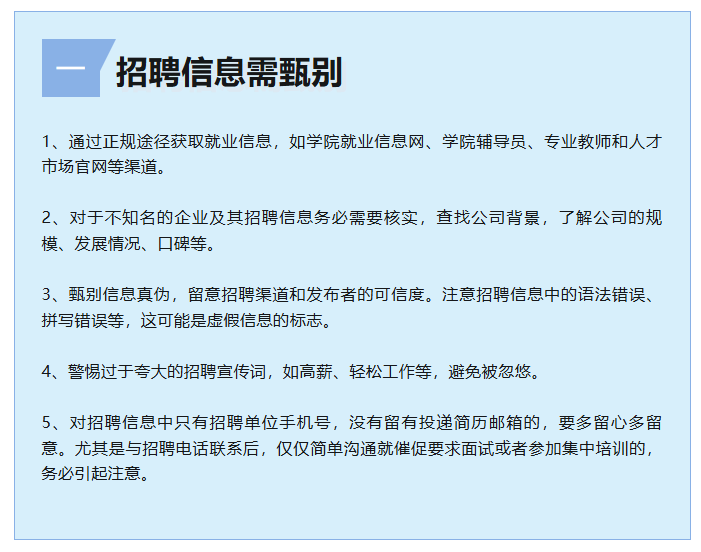 一 招聘信息需甄别

1、通过正规途径获取就业信息，如学院就业信息网、学院辅导员、专业教师和人才市场官网等渠道。

2、对于不知名的企业及其招聘信息务必需要核实，查找公司背景，了解公司的规模、发展情况、口碑等。

3、甄别信息真伪，留意招聘渠道和发布者的可信度。注意招聘信息中的语法错误、拼写错误等，这可能是虚假信息的标志。

4、警惕过于夸大的招聘宣传词，如高薪、轻松工作等，避免被忽悠。

5、对招聘信息中只有招聘单位手机号，没有留有投递简历邮箱的，要多留心多留意。尤其是与招聘电话联系后，仅仅简单沟通就催促要求面试或者参加集中培训的，务必引起注意。